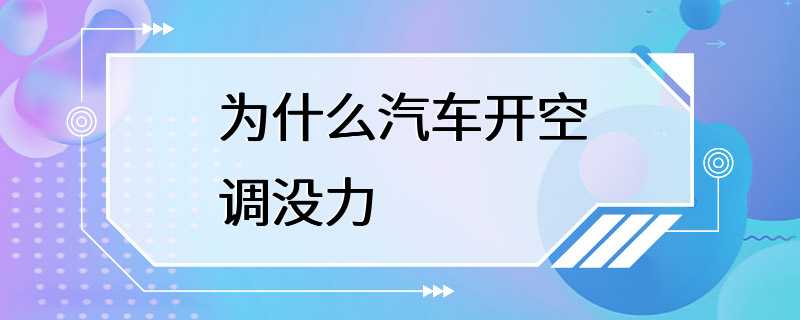 为什么汽车开空调没力